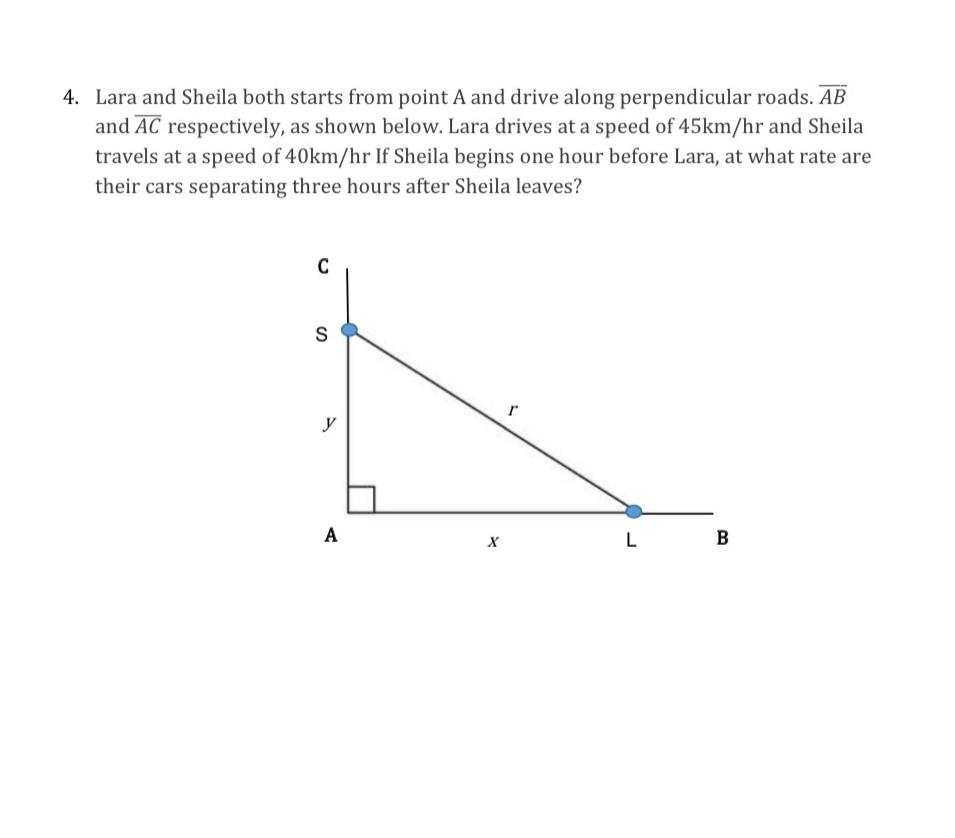 4. Lara and Sheila both starts from point A and drive along perpendicular roads. $\overline{AB}$ and $\overline{AC}$ respectively, as shown below. Lara drives at a speed of 45km/hr and Sheila travels at a speed of 40km/hr If Sheila begins one hour before Lara, at what rate are their cars separating three hours after Sheila leaves?

C

S

$y$

$r$

A

$x$

L

B